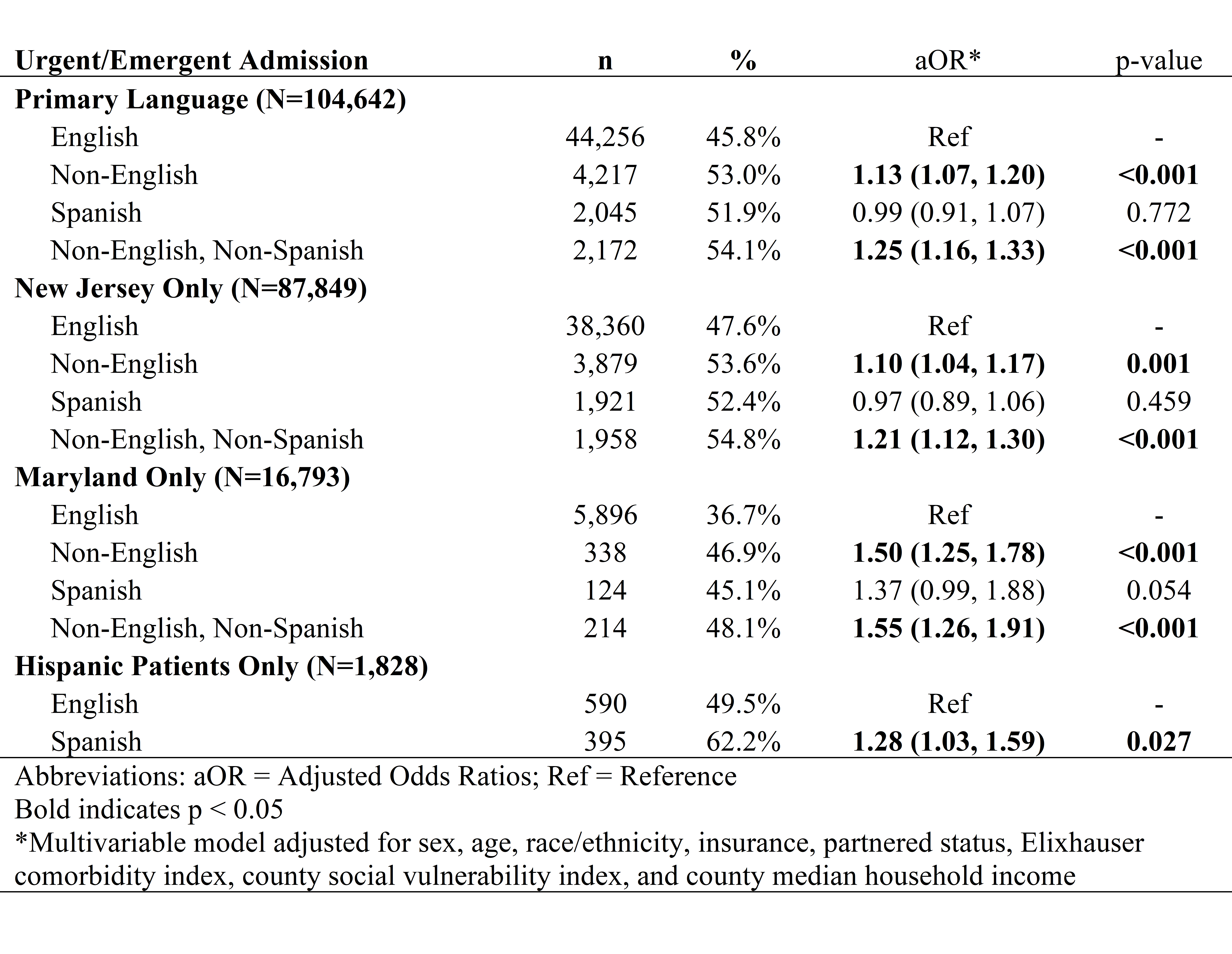 | Urgent/Emergent Admission | n | % | aOR* | p-value |
|---|---|---|---|---|
| Primary Language (N=104,642) | | | | |
| English | 44,256 | 45.8% | Ref | - |
| Non-English | 4,217 | 53.0% | 1.13 (1.07, 1.20) | <0.001 |
| Spanish | 2,045 | 51.9% | 0.99 (0.91, 1.07) | 0.772 |
| Non-English, Non-Spanish | 2,172 | 54.1% | 1.25 (1.16, 1.33) | <0.001 |
| New Jersey Only (N=87,849) | | | | |
| English | 38,360 | 47.6% | Ref | - |
| Non-English | 3,879 | 53.6% | 1.10 (1.04, 1.17) | 0.001 |
| Spanish | 1,921 | 52.4% | 0.97 (0.89, 1.06) | 0.459 |
| Non-English, Non-Spanish | 1,958 | 54.8% | 1.21 (1.12, 1.30) | <0.001 |
| Maryland Only (N=16,793) | | | | |
| English | 5,896 | 36.7% | Ref | - |
| Non-English | 338 | 46.9% | 1.50 (1.25, 1.78) | <0.001 |
| Spanish | 124 | 45.1% | 1.37 (0.99, 1.88) | 0.054 |
| Non-English, Non-Spanish | 214 | 48.1% | 1.55 (1.26, 1.91) | <0.001 |
| Hispanic Patients Only (N=1,828) | | | | |
| English | 590 | 49.5% | Ref | - |
| Spanish | 395 | 62.2% | 1.28 (1.03, 1.59) | 0.027 |

Abbreviations: aOR = Adjusted Odds Ratios; Ref = Reference
Bold indicates p < 0.05
*Multivariable model adjusted for sex, age, race/ethnicity, insurance, partnered status, Elixhauser comorbidity index, county social vulnerability index, and county median household income